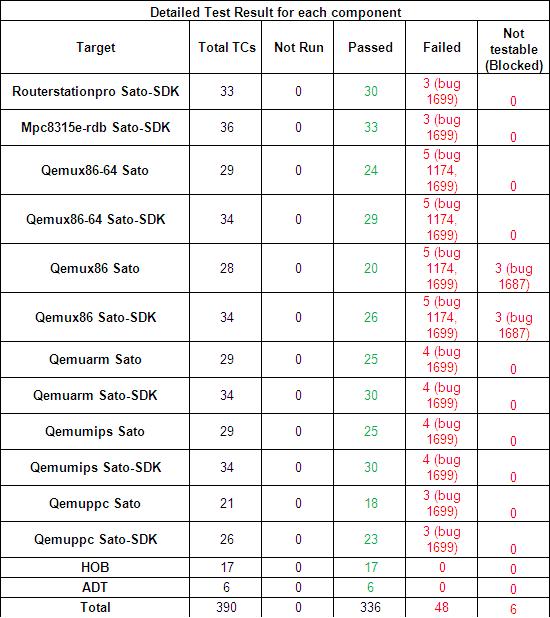 Detailed Test Result for each component

| Target | Total TCs | Not Run | Passed | Failed | Not testable (Blocked) |
|---|---|---|---|---|---|
| Routerstationpro Sato-SDK | 33 | 0 | 30 | 3 (bug 1699) | 0 |
| Mpc8315e-rdb Sato-SDK | 36 | 0 | 33 | 3 (bug 1699) | 0 |
| Qemux86-64 Sato | 29 | 0 | 24 | 5 (bug 1174, 1699) | 0 |
| Qemux86-64 Sato-SDK | 34 | 0 | 29 | 5 (bug 1174, 1699) | 0 |
| Qemux86 Sato | 28 | 0 | 20 | 5 (bug 1174, 1699) | 3 (bug 1687) |
| Qemux86 Sato-SDK | 34 | 0 | 26 | 5 (bug 1174, 1699) | 3 (bug 1687) |
| Qemuarm Sato | 29 | 0 | 25 | 4 (bug 1699) | 0 |
| Qemuarm Sato-SDK | 34 | 0 | 30 | 4 (bug 1699) | 0 |
| Qemumips Sato | 29 | 0 | 25 | 4 (bug 1699) | 0 |
| Qemumips Sato-SDK | 34 | 0 | 30 | 4 (bug 1699) | 0 |
| Qemuppc Sato | 21 | 0 | 18 | 3 (bug 1699) | 0 |
| Qemuppc Sato-SDK | 26 | 0 | 23 | 3 (bug 1699) | 0 |
| HOB | 17 | 0 | 17 | 0 | 0 |
| ADT | 6 | 0 | 6 | 0 | 0 |
| Total | 390 | 0 | 336 | 48 | 6 |